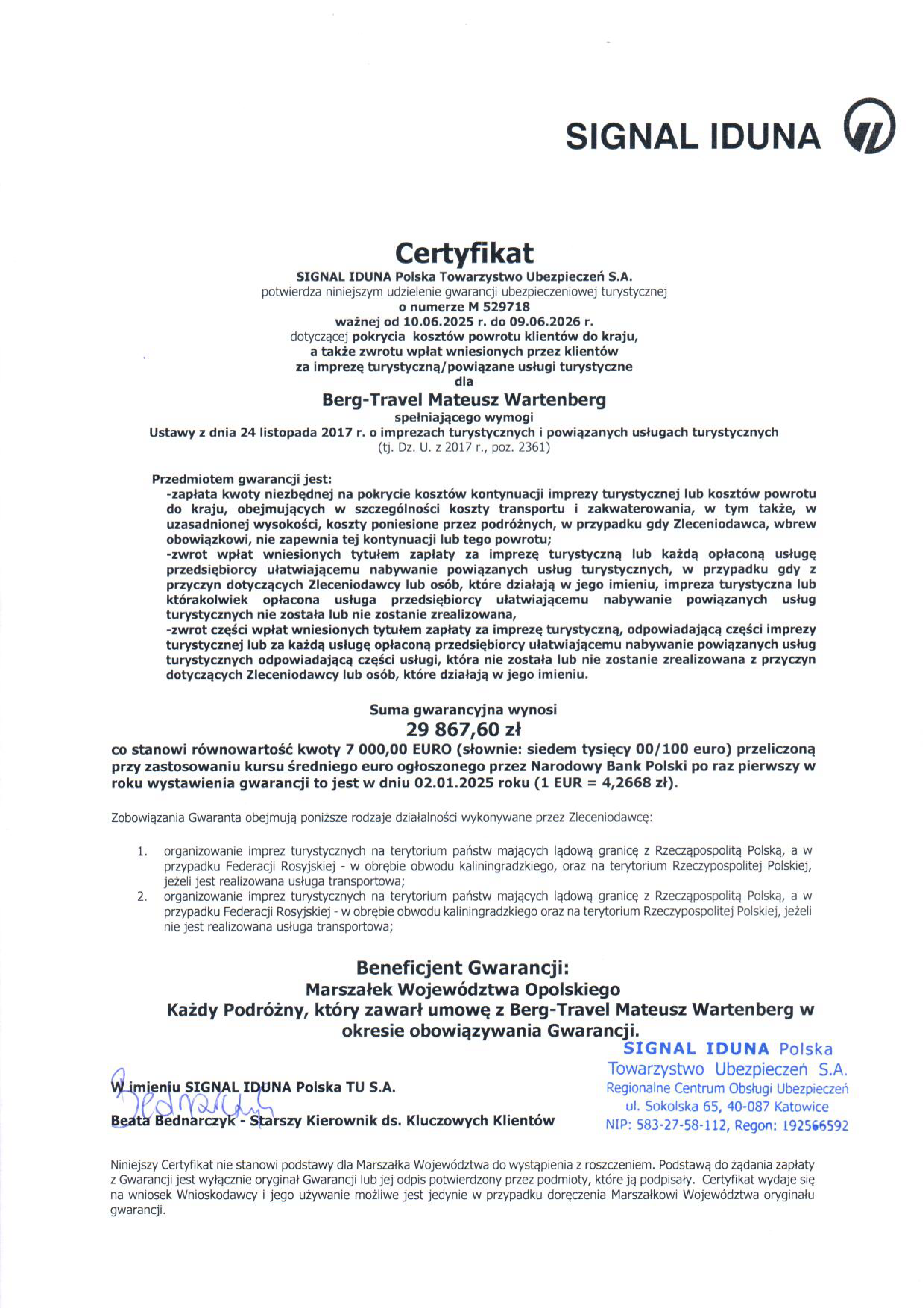 SIGNAL IDUNA

Certyfikat
SIGNAL IDUNA Polska Towarzystwo Ubezpieczeń S.A.
potwierdza niniejszym udzielenie gwarancji ubezpieczeniowej turystycznej
o numerze M 529718
ważnej od 10.06.2025 r. do 09.06.2026 r.
dotyczącej pokrycia kosztów powrotu klientów do kraju,
a także zwrotu wpłat wniesionych przez klientów
za imprezę turystyczną/powiązane usługi turystyczne
dla
Berg-Travel Mateusz Wartenberg
spełniającego wymogi
Ustawy z dnia 24 listopada 2017 r. o imprezach turystycznych i powiązanych usługach turystycznych
(tj. Dz. U. z 2017 r., poz. 2361)

Przedmiotem gwarancji jest:
-zapłata kwoty niezbędnej na pokrycie kosztów kontynuacji imprezy turystycznej lub kosztów powrotu do kraju, obejmujących w szczególności koszty transportu i zakwaterowania, w tym także, w uzasadnionej wysokości, koszty poniesione przez podróżnych, w przypadku gdy Zleceniodawca, wbrew obowiązkowi, nie zapewnia tej kontynuacji lub tego powrotu;
-zwrot wpłat wniesionych tytułem zapłaty za imprezę turystyczną lub każdą opłaconą usługę przedsiębiorcy ułatwiającemu nabywanie powiązanych usług turystycznych, w przypadku gdy z przyczyn dotyczących Zleceniodawcy lub osób, które działają w jego imieniu, impreza turystyczna lub którakolwiek opłacona usługa przedsiębiorcy ułatwiającemu nabywanie powiązanych usług turystycznych nie została lub nie zostanie zrealizowana,
-zwrot części wpłat wniesionych tytułem zapłaty za imprezę turystyczną, odpowiadającą części imprezy turystycznej lub za każdą usługę opłaconą przedsiębiorcy ułatwiającemu nabywanie powiązanych usług turystycznych odpowiadającą części usługi, która nie została lub nie zostanie zrealizowana z przyczyn dotyczących Zleceniodawcy lub osób, które działają w jego imieniu.

Suma gwarancyjna wynosi
29 867,60 zł
co stanowi równowartość kwoty 7 000,00 EURO (słownie: siedem tysięcy 00/100 euro) przeliczoną przy zastosowaniu kursu średniego euro ogłoszonego przez Narodowy Bank Polski po raz pierwszy w roku wystawienia gwarancji to jest w dniu 02.01.2025 roku (1 EUR = 4,2668 zł).

Zobowiązania Gwaranta obejmują poniższe rodzaje działalności wykonywane przez Zleceniodawcę:

1. organizowanie imprez turystycznych na terytorium państw mających lądową granicę z Rzecząpospolitą Polską, a w przypadku Federacji Rosyjskiej - w obrębie obwodu kaliningradzkiego, oraz na terytorium Rzeczypospolitej Polskiej, jeżeli jest realizowana usługa transportowa;
2. organizowanie imprez turystycznych na terytorium państw mających lądową granicę z Rzecząpospolitą Polską, a w przypadku Federacji Rosyjskiej - w obrębie obwodu kaliningradzkiego oraz na terytorium Rzeczypospolitej Polskiej, jeżeli nie jest realizowana usługa transportowa;

Beneficjent Gwarancji:
Marszałek Województwa Opolskiego
Każdy Podróżny, który zawarł umowę z Berg-Travel Mateusz Wartenberg w okresie obowiązywania Gwarancji.

W imieniu SIGNAL IDUNA Polska TU S.A.
Beata Bednarczyk - Starszy Kierownik ds. Kluczowych Klientów

SIGNAL IDUNA Polska
Towarzystwo Ubezpieczeń S.A.
Regionalne Centrum Obsługi Ubezpieczeń
ul. Sokolska 65, 40-087 Katowice
NIP: 583-27-58-112, Regon: 192566592

Niniejszy Certyfikat nie stanowi podstawy dla Marszałka Województwa do wystąpienia z roszczeniem. Podstawą do żądania zapłaty z Gwarancji jest wyłącznie oryginał Gwarancji lub jej odpis potwierdzony przez podmioty, które ją podpisały. Certyfikat wydaje się na wniosek Wnioskodawcy i jego używanie możliwe jest jedynie w przypadku doręczenia Marszałkowi Województwa oryginału gwarancji.